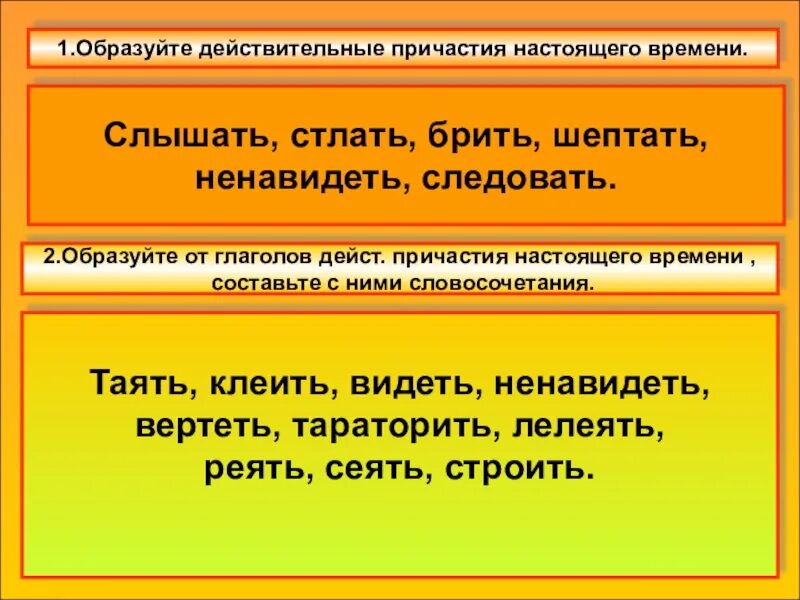 1.Образуйте действительные причастия настоящего времени.

Слышать, стлать, брить, шептать, ненавидеть, следовать.

2.Образуйте от глаголов дейст. причастия настоящего времени , составьте с ними словосочетания.

Таять, клеить, видеть, ненавидеть, вертеть, тараторить, лелеять, реять, сеять, строить.